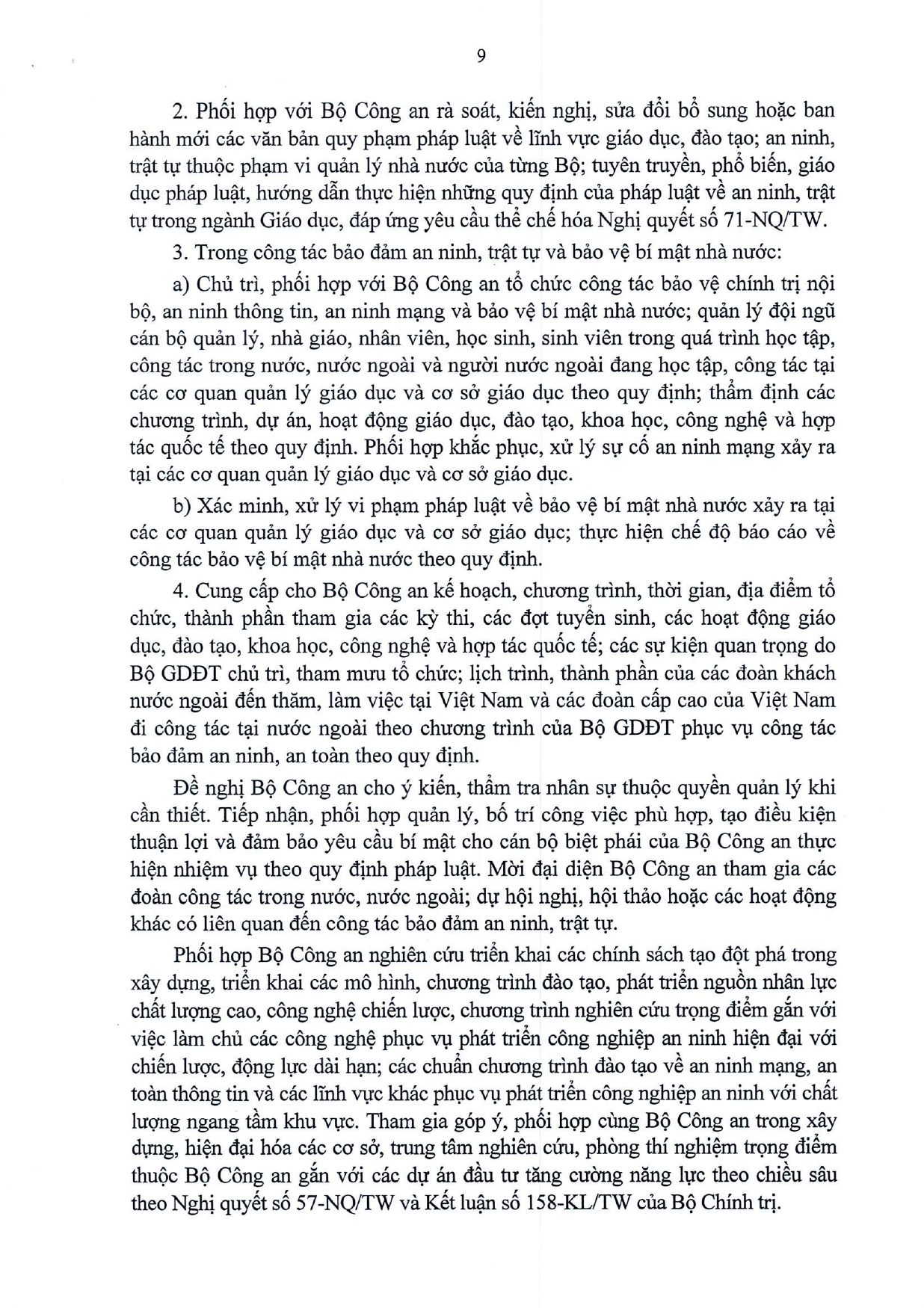 9

2. Phối hợp với Bộ Công an rà soát, kiến nghị, sửa đổi bổ sung hoặc ban hành mới các văn bản quy phạm pháp luật về lĩnh vực giáo dục, đào tạo; an ninh, trật tự thuộc phạm vi quản lý nhà nước của từng Bộ; tuyên truyền, phổ biến, giáo dục pháp luật, hướng dẫn thực hiện những quy định của pháp luật về an ninh, trật tự trong ngành Giáo dục, đáp ứng yêu cầu thể chế hóa Nghị quyết số 71-NQ/TW.

3. Trong công tác bảo đảm an ninh, trật tự và bảo vệ bí mật nhà nước:

a) Chủ trì, phối hợp với Bộ Công an tổ chức công tác bảo vệ chính trị nội bộ, an ninh thông tin, an ninh mạng và bảo vệ bí mật nhà nước; quản lý đội ngũ cán bộ quản lý, nhà giáo, nhân viên, học sinh, sinh viên trong quá trình học tập, công tác trong nước, nước ngoài và người nước ngoài đang học tập, công tác tại các cơ quan quản lý giáo dục và cơ sở giáo dục theo quy định; thẩm định các chương trình, dự án, hoạt động giáo dục, đào tạo, khoa học, công nghệ và hợp tác quốc tế theo quy định. Phối hợp khắc phục, xử lý sự cố an ninh mạng xảy ra tại các cơ quan quản lý giáo dục và cơ sở giáo dục.

b) Xác minh, xử lý vi phạm pháp luật về bảo vệ bí mật nhà nước xảy ra tại các cơ quan quản lý giáo dục và cơ sở giáo dục; thực hiện chế độ báo cáo về công tác bảo vệ bí mật nhà nước theo quy định.

4. Cung cấp cho Bộ Công an kế hoạch, chương trình, thời gian, địa điểm tổ chức, thành phần tham gia các kỳ thi, các đợt tuyển sinh, các hoạt động giáo dục, đào tạo, khoa học, công nghệ và hợp tác quốc tế; các sự kiện quan trọng do Bộ GDĐT chủ trì, tham mưu tổ chức; lịch trình, thành phần của các đoàn khách nước ngoài đến thăm, làm việc tại Việt Nam và các đoàn cấp cao của Việt Nam đi công tác tại nước ngoài theo chương trình của Bộ GDĐT phục vụ công tác bảo đảm an ninh, an toàn theo quy định.

Đề nghị Bộ Công an cho ý kiến, thẩm tra nhân sự thuộc quyền quản lý khi cần thiết. Tiếp nhận, phối hợp quản lý, bố trí công việc phù hợp, tạo điều kiện thuận lợi và đảm bảo yêu cầu bí mật cho cán bộ biệt phái của Bộ Công an thực hiện nhiệm vụ theo quy định pháp luật. Mời đại diện Bộ Công an tham gia các đoàn công tác trong nước, nước ngoài; dự hội nghị, hội thảo hoặc các hoạt động khác có liên quan đến công tác bảo đảm an ninh, trật tự.

Phối hợp Bộ Công an nghiên cứu triển khai các chính sách tạo đột phá trong xây dựng, triển khai các mô hình, chương trình đào tạo, phát triển nguồn nhân lực chất lượng cao, công nghệ chiến lược, chương trình nghiên cứu trọng điểm gắn với việc làm chủ các công nghệ phục vụ phát triển công nghiệp an ninh hiện đại với chiến lược, động lực dài hạn; các chuẩn chương trình đào tạo về an ninh mạng, an toàn thông tin và các lĩnh vực khác phục vụ phát triển công nghiệp an ninh với chất lượng ngang tầm khu vực. Tham gia góp ý, phối hợp cùng Bộ Công an trong xây dựng, hiện đại hóa các cơ sở, trung tâm nghiên cứu, phòng thí nghiệm trọng điểm thuộc Bộ Công an gắn với các dự án đầu tư tăng cường năng lực theo chiều sâu theo Nghị quyết số 57-NQ/TW và Kết luận số 158-KL/TW của Bộ Chính trị.